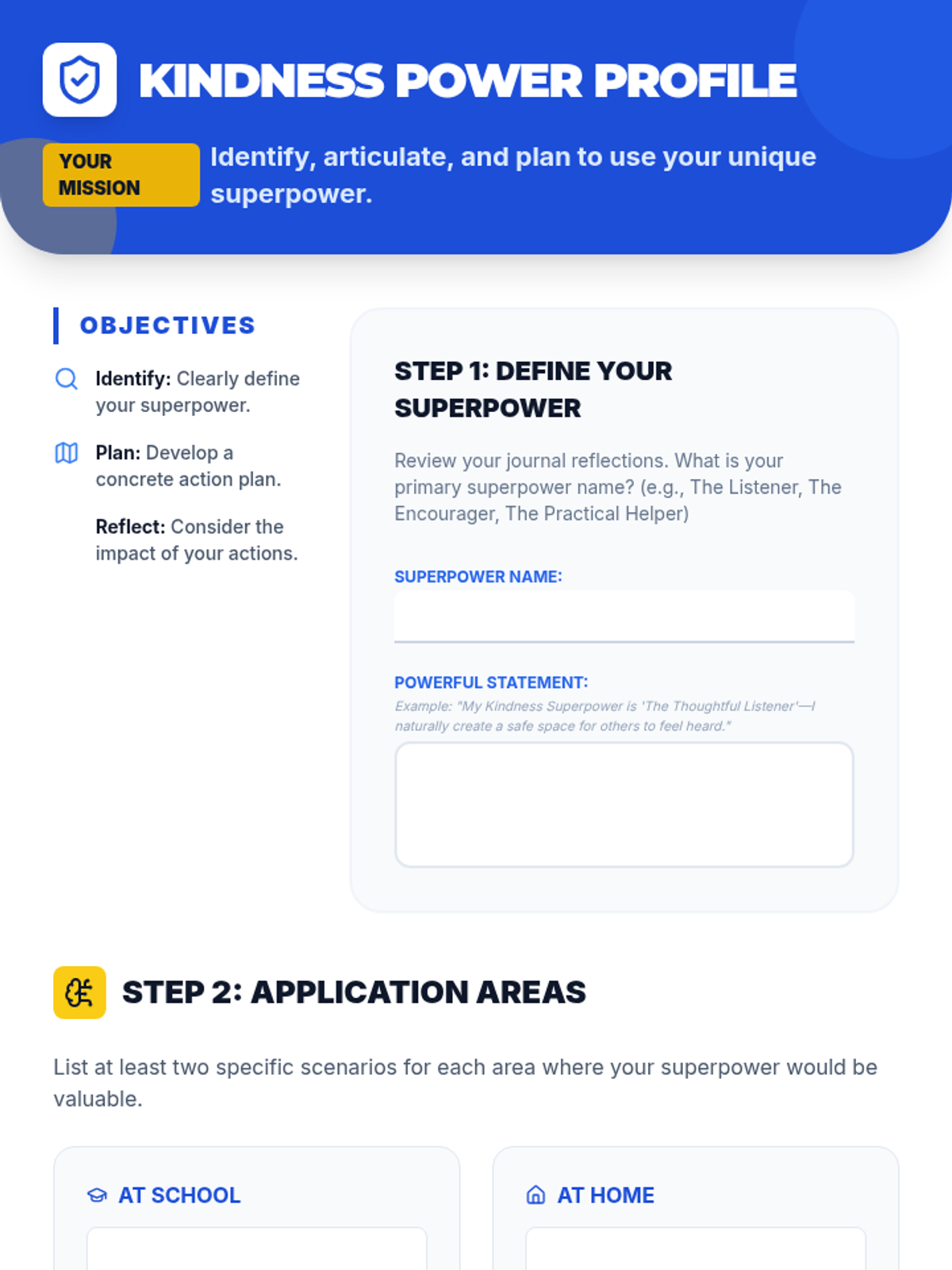 KINDNESS POWER PROFILE

YOUR MISSION

Identify, articulate, and plan to use your unique superpower.

OBJECTIVES

Identify: Clearly define your superpower.

Plan: Develop a concrete action plan.

Reflect: Consider the impact of your actions.

STEP 1: DEFINE YOUR SUPERPOWER

Review your journal reflections. What is your primary superpower name? (e.g., The Listener, The Encourager, The Practical Helper)

SUPERPOWER NAME:

POWERFUL STATEMENT:

Example: "My Kindness Superpower is 'The Thoughtful Listener'—I naturally create a safe space for others to feel heard."

STEP 2: APPLICATION AREAS

List at least two specific scenarios for each area where your superpower would be valuable.

AT SCHOOL

AT HOME